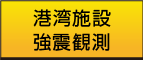 港湾施設
強震観測